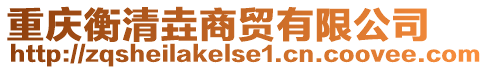 重庆衡清垚商贸有限公司
http://zqsheilakelse1.cn.coovee.com